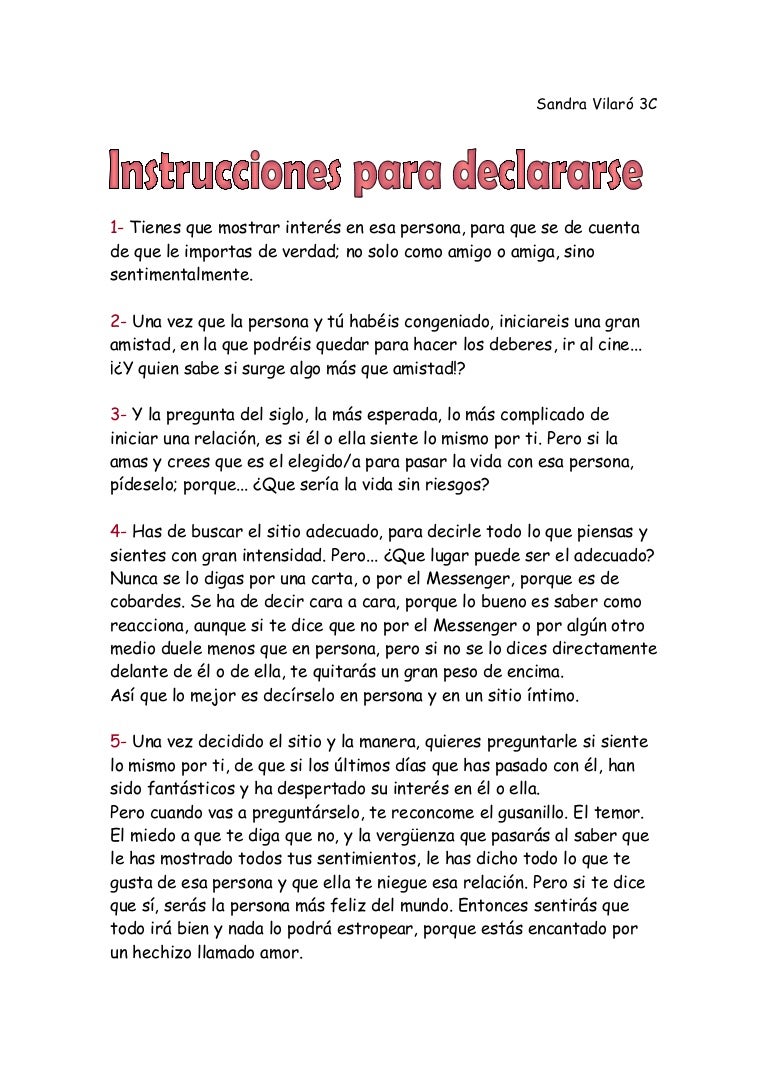 Sandra Vilaró 3C

Instrucciones para declararse

1- Tienes que mostrar interés en esa persona, para que se de cuenta de que le importas de verdad; no solo como amigo o amiga, sino sentimentalmente.

2- Una vez que la persona y tú habéis congeniado, iniciareis una gran amistad, en la que podréis quedar para hacer los deberes, ir al cine... ¡¿Y quien sabe si surge algo más que amistad!?

3- Y la pregunta del siglo, la más esperada, lo más complicado de iniciar una relación, es si él o ella siente lo mismo por ti. Pero si la amas y crees que es el elegido/a para pasar la vida con esa persona, pídeselo; porque... ¿Que sería la vida sin riesgos?

4- Has de buscar el sitio adecuado, para decirle todo lo que piensas y sientes con gran intensidad. Pero... ¿Que lugar puede ser el adecuado? Nunca se lo digas por una carta, o por el Messenger, porque es de cobardes. Se ha de decir cara a cara, porque lo bueno es saber como reacciona, aunque si te dice que no por el Messenger o por algún otro medio duele menos que en persona, pero si no se lo dices directamente delante de él o de ella, te quitarás un gran peso de encima.
Así que lo mejor es decírselo en persona y en un sitio íntimo.

5- Una vez decidido el sitio y la manera, quieres preguntarle si siente lo mismo por ti, de que si los últimos días que has pasado con él, han sido fantásticos y ha despertado su interés en él o ella.
Pero cuando vas a preguntárselo, te reconcome el gusanillo. El temor. El miedo a que te diga que no, y la vergüenza que pasarás al saber que le has mostrado todos tus sentimientos, le has dicho todo lo que te gusta de esa persona y que ella te niegue esa relación. Pero si te dice que sí, serás la persona más feliz del mundo. Entonces sentirás que todo irá bien y nada lo podrá estropear, porque estás encantado por un hechizo llamado amor.